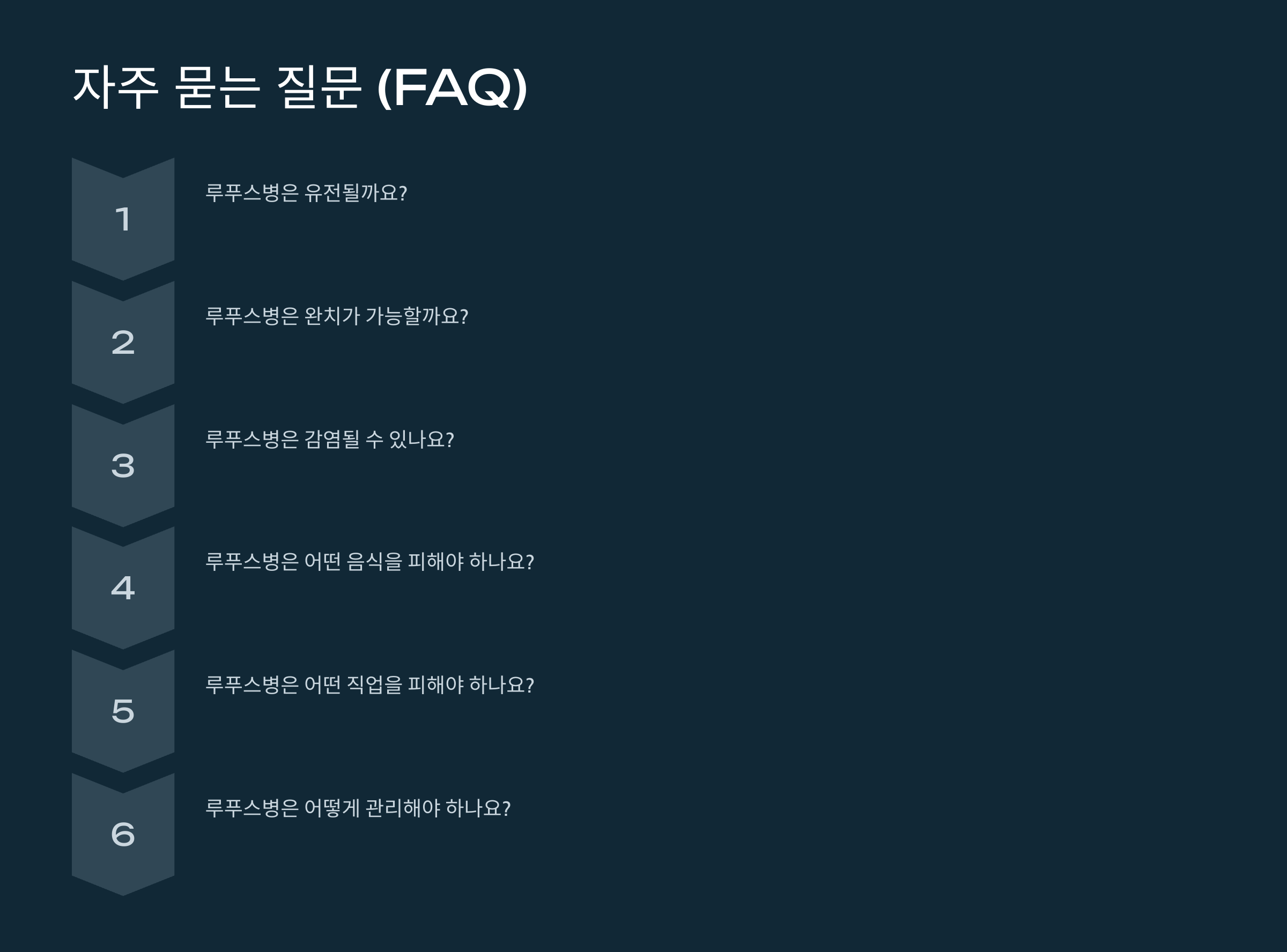 자주 묻는 질문 (FAQ)

1

루푸스병은 유전될까요?

2

루푸스병은 완치가 가능할까요?

3

루푸스병은 감염될 수 있나요?

4

루푸스병은 어떤 음식을 피해야 하나요?

5

루푸스병은 어떤 직업을 피해야 하나요?

6

루푸스병은 어떻게 관리해야 하나요?